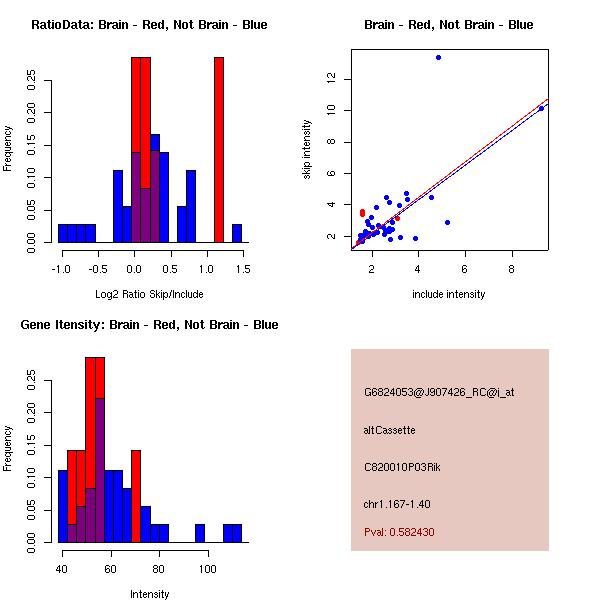 RatioData: Brain - Red, Not Brain - Blue

Frequency

0.00
0.05
0.10
0.15
0.20
0.25

-1.0
-0.5
0.0
0.5
1.0
1.5

Log2 Ratio Skip/Include

Brain - Red, Not Brain - Blue

skip intensity

2
4
6
8
10
12

2
4
6
8

include intensity

Gene Itensity: Brain - Red, Not Brain - Blue

Frequency

0.00
0.05
0.10
0.15
0.20
0.25

40
60
80
100

Intensity

G6824053@J907426_RC@i_at

altCassette

C820010P03Rik

chr1.167-1.40

Pval: 0.582430